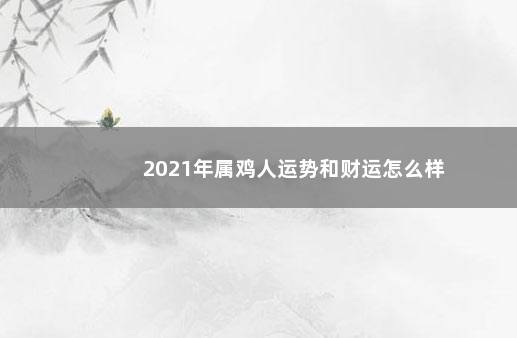 2021年属鸡人运势和财运怎么样